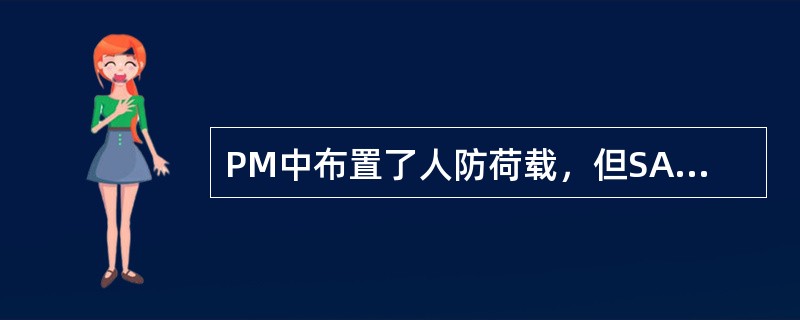 PM中布置了人防荷载，但SA...